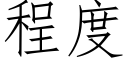 程度